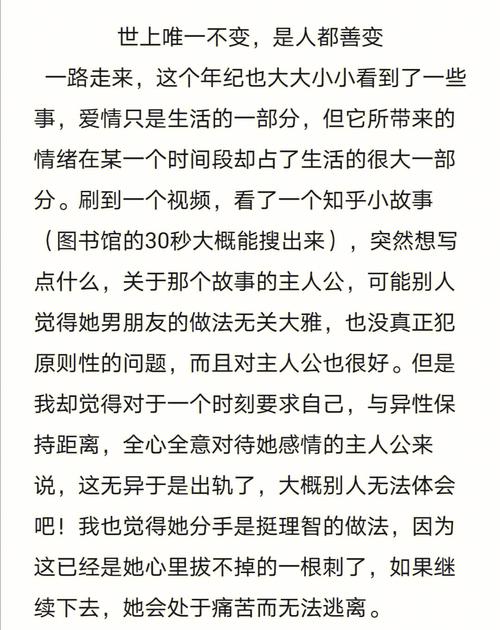 世上唯一不变，是人都善变

一路走来，这个年纪也大大小小看到了一些事，爱情只是生活的一部分，但它所带来的情绪在某一个时间段却占了生活的很大一部分。刷到一个视频，看了一个知乎小故事（图书馆的30秒大概能搜出来），突然想写点什么，关于那个故事的主人公，可能别人觉得她男朋友的做法无关大雅，也没真正犯原则性的问题，而且对主人公也很好。但是我却觉得对于一个时刻要求自己，与异性保持距离，全心全意对待她感情的主人公来说，这无异于是出轨了，大概别人无法体会吧！我也觉得她分手是挺理智的做法，因为这已经是她心里拔不掉的一根刺了，如果继续下去，她会处于痛苦而无法逃离。